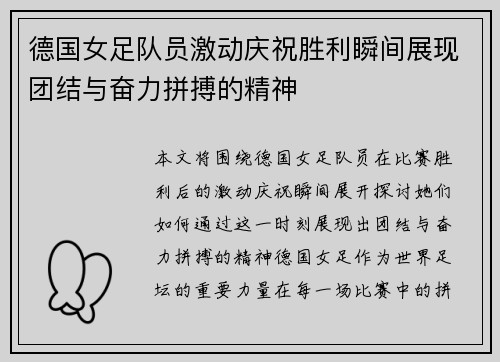 德国女足队员激动庆祝胜利瞬间展现团结与奋力拼搏的精神

本文将围绕德国女足队员在比赛胜利后的激动庆祝瞬间展开探讨她们如何通过这一时刻展现出团结与奋力拼搏的精神德国女足作为世界足坛的重要力量在每一场比赛中的拼